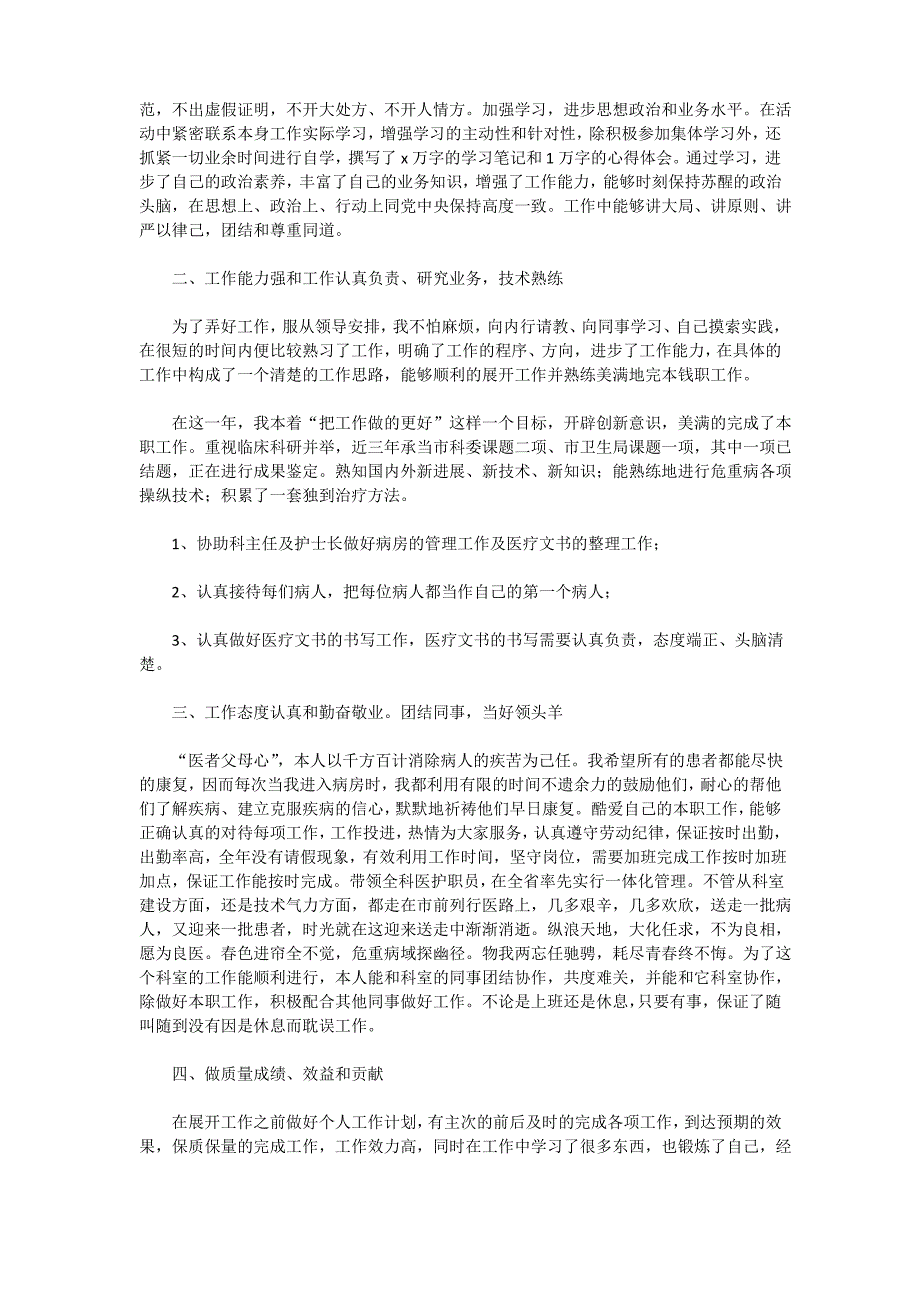 范，不出虚假证明，不开大处方、不开人情方。加强学习，进步思想政治和业务水平。在活动中紧密联系本身工作实际学习，增强学习的主动性和针对性，除积极参加集体学习外，还抓紧一切业余时间进行自学，撰写了 x 万字的学习笔记和 1 万字的心得体会。通过学习，进步了自己的政治素养，丰富了自己的业务知识，增强了工作能力，能够时刻保持苏醒的政治头脑，在思想上、政治上、行动上同党中央保持高度一致。工作中能够讲大局、讲原则、讲严以律己，团结和尊重同道。

二、工作能力强和工作认真负责、研究业务，技术熟练

为了弄好工作，服从领导安排，我不怕麻烦，向内行请教、向同事学习、自己摸索实践，在很短的时间内便比较熟习了工作，明确了工作的程序、方向，进步了工作能力，在具体的工作中构成了一个清楚的工作思路，能够顺利的展开工作并熟练美满地完本钱职工作。

在这一年，我本着“把工作做的更好”这样一个目标，开辟创新意识，美满的完成了本职工作。重视临床科研并举，近三年承当市科委课题二项、市卫生局课题一项，其中一项已结题，正在进行成果鉴定。熟知国内外新进展、新技术、新知识；能熟练地进行危重病各项操纵技术；积累了一套独到治疗方法。

1、协助科主任及护士长做好病房的管理工作及医疗文书的整理工作；

2、认真接待每们病人，把每位病人都当作自己的第一个病人；

3、认真做好医疗文书的书写工作，医疗文书的书写需要认真负责，态度端正、头脑清楚。

三、工作态度认真和勤奋敬业。团结同事，当好领头羊

“医者父母心”，本人以千方百计消除病人的疾苦为己任。我希望所有的患者都能尽快的康复，因而每次当我进入病房时，我都利用有限的时间不遗余力的鼓励他们，耐心的帮他们了解疾病、建立克服疾病的信心，默默地祈祷他们早日康复。酷爱自己的本职工作，能够正确认真的对待每项工作，工作投进，热情为大家服务，认真遵守劳动纪律，保证按时出勤，出勤率高，全年没有请假现象，有效利用工作时间，坚守岗位，需要加班完成工作按时加班加点，保证工作能按时完成。带领全科医护职员，在全省率先实行一体化管理。不管从科室建设方面，还是技术气力方面，都走在市前列行医路上，几多艰辛，几多欢欣，送走一批病人，又迎来一批患者，时光就在这迎来送走中渐渐消逝。纵浪天地，大化任求，不为良相，愿为良医。春色进帘全不觉，危重病域探幽径。物我两忘任驰骋，耗尽青春终不悔。为了这个科室的工作能顺利进行，本人能和科室的同事团结协作，共度难关，并能和它科室协作，除做好本职工作，积极配合其他同事做好工作。不论是上班还是休息，只要有事，保证了随叫随到没有因是休息而耽误工作。

四、做质量成绩、效益和贡献

在展开工作之前做好个人工作计划，有主次的前后及时的完成各项工作，到达预期的效果，保质保量的完成工作，工作效力高，同时在工作中学习了很多东西，也锻炼了自己，经